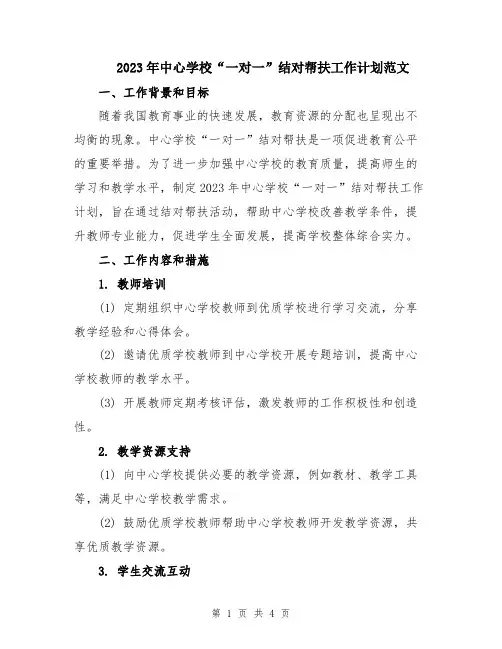 2023年中心学校“一对一”结对帮扶工作计划范文

一、工作背景和目标

随着我国教育事业的快速发展，教育资源的分配也呈现出不均衡的现象。中心学校“一对一”结对帮扶是一项促进教育公平的重要举措。为了进一步加强中心学校的教育质量，提高师生的学习和教学水平，制定2023年中心学校“一对一”结对帮扶工作计划，旨在通过结对帮扶活动，帮助中心学校改善教学条件，提升教师专业能力，促进学生全面发展，提高学校整体综合实力。

二、工作内容和措施

1. 教师培训

(1) 定期组织中心学校教师到优质学校进行学习交流，分享教学经验和心得体会。

(2) 邀请优质学校教师到中心学校开展专题培训，提高中心学校教师的教学水平。

(3) 开展教师定期考核评估，激发教师的工作积极性和创造性。

2. 教学资源支持

(1) 向中心学校提供必要的教学资源，例如教材、教学工具等，满足中心学校教学需求。

(2) 鼓励优质学校教师帮助中心学校教师开发教学资源，共享优质教学资源。

3. 学生交流互动

第 1 页 共 4 页